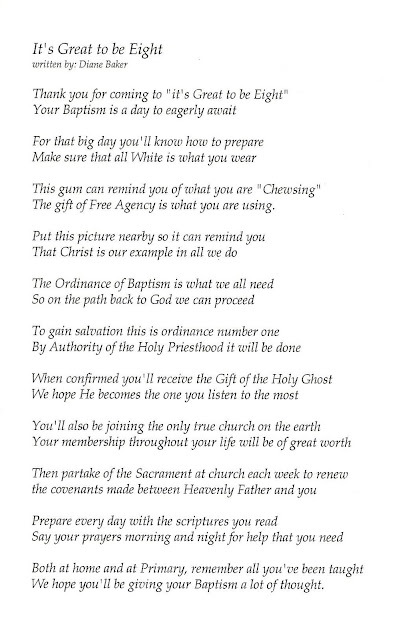 It's Great to be Eight
written by: Diane Baker

Thank you for coming to "it's Great to be Eight"
Your Baptism is a day to eagerly await

For that big day you'll know how to prepare
Make sure that all White is what you wear

This gum can remind you of what you are "Chewsing"
The gift of Free Agency is what you are using.

Put this picture nearby so it can remind you
That Christ is our example in all we do

The Ordinance of Baptism is what we all need
So on the path back to God we can proceed

To gain salvation this is ordinance number one
By Authority of the Holy Priesthood it will be done

When confirmed you'll receive the Gift of the Holy Ghost
We hope He becomes the one you listen to the most

You'll also be joining the only true church on the earth
Your membership throughout your life will be of great worth

Then partake of the Sacrament at church each week to renew
the covenants made between Heavenly Father and you

Prepare every day with the scriptures you read
Say your prayers morning and night for help that you need

Both at home and at Primary, remember all you've been taught
We hope you'll be giving your Baptism a lot of thought.